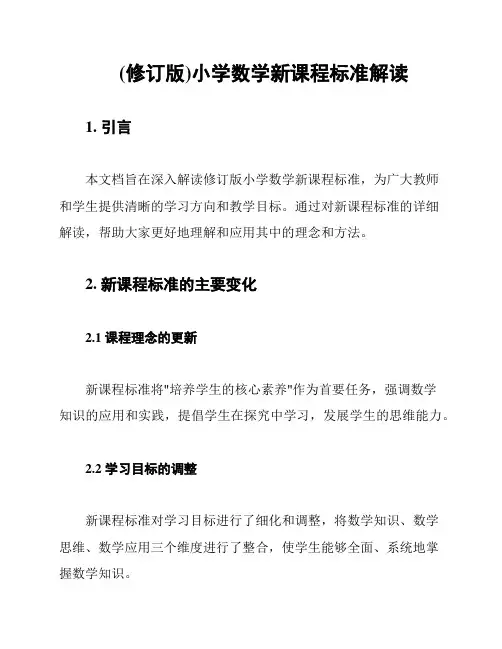 (修订版)小学数学新课程标准解读

1. 引言

本文档旨在深入解读修订版小学数学新课程标准，为广大教师和学生提供清晰的学习方向和教学目标。通过对新课程标准的详细解读，帮助大家更好地理解和应用其中的理念和方法。

2. 新课程标准的主要变化

2.1 课程理念的更新

新课程标准将"培养学生的核心素养"作为首要任务，强调数学知识的应用和实践，提倡学生在探究中学习，发展学生的思维能力。

2.2 学习目标的调整

新课程标准对学习目标进行了细化和调整，将数学知识、数学思维、数学应用三个维度进行了整合，使学生能够全面、系统地掌握数学知识。